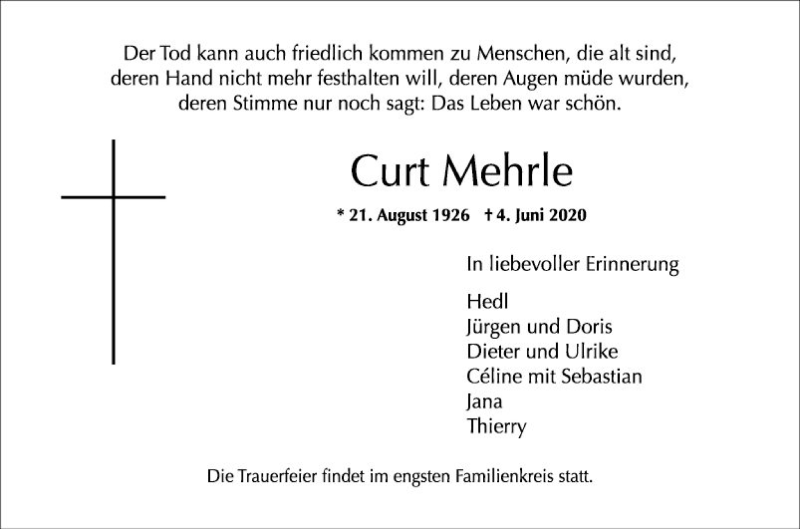 Der Tod kann auch friedlich kommen zu Menschen, die alt sind, deren Hand nicht mehr festhalten will, deren Augen müde wurden, deren Stimme nur noch sagt: Das Leben war schön.

Curt Mehrle

* 21. August 1926 † 4. Juni 2020

In liebevoller Erinnerung

Hedl
Jürgen und Doris
Dieter und Ulrike
Céline mit Sebastian
Jana
Thierry

Die Trauerfeier findet im engsten Familienkreis statt.